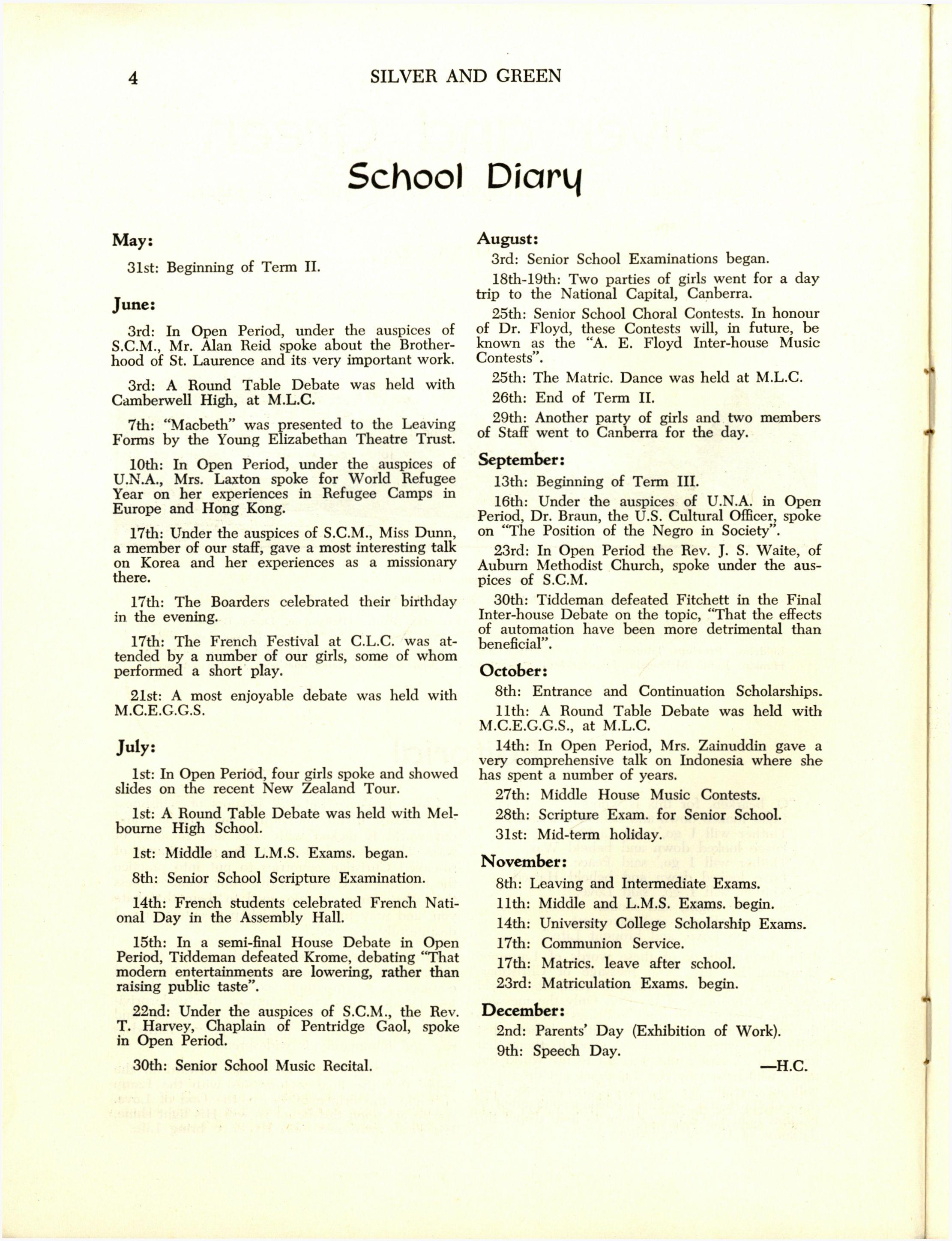 4 SILVER AND GREEN

School Diary

May:

31st: Beginning of Term II.

June:

3rd: In Open Period, under the auspices of S.C.M., Mr. Alan Reid spoke about the Brotherhood of St. Laurence and its very important work.

3rd: A Round Table Debate was held with Camberwell High, at M.L.C.

7th: "Macbeth" was presented to the Leaving Forms by the Young Elizabethan Theatre Trust.

10th: In Open Period, under the auspices of U.N.A., Mrs. Laxton spoke for World Refugee Year on her experiences in Refugee Camps in Europe and Hong Kong.

17th: Under the auspices of S.C.M., Miss Dunn, a member of our staff, gave a most interesting talk on Korea and her experiences as a missionary there.

17th: The Boarders celebrated their birthday in the evening.

17th: The French Festival at C.L.C. was attended by a number of our girls, some of whom performed a short play.

21st: A most enjoyable debate was held with M.C.E.G.G.S.

July:

1st: In Open Period, four girls spoke and showed slides on the recent New Zealand Tour.

1st: A Round Table Debate was held with Melbourne High School.

1st: Middle and L.M.S. Exams. began.

8th: Senior School Scripture Examination.

14th: French students celebrated French National Day in the Assembly Hall.

15th: In a semi-final House Debate in Open Period, Tiddeman defeated Krome, debating "That modern entertainments are lowering, rather than raising public taste".

22nd: Under the auspices of S.C.M., the Rev. T. Harvey, Chaplain of Pentridge Gaol, spoke in Open Period.

30th: Senior School Music Recital.

August:

3rd: Senior School Examinations began.

18th-19th: Two parties of girls went for a day trip to the National Capital, Canberra.

25th: Senior School Choral Contests. In honour of Dr. Floyd, these Contests will, in future, be known as the "A. E. Floyd Inter-house Music Contests".

25th: The Matric. Dance was held at M.L.C.

26th: End of Term II.

29th: Another party of girls and two members of Staff went to Canberra for the day.

September:

13th: Beginning of Term III.

16th: Under the auspices of U.N.A. in Open Period, Dr. Braun, the U.S. Cultural Officer, spoke on "The Position of the Negro in Society".

23rd: In Open Period the Rev. J. S. Waite, of Auburn Methodist Church, spoke under the auspices of S.C.M.

30th: Tiddeman defeated Fitchett in the Final Inter-house Debate on the topic, "That the effects of automation have been more detrimental than beneficial".

October:

8th: Entrance and Continuation Scholarships.

11th: A Round Table Debate was held with M.C.E.G.G.S., at M.L.C.

14th: In Open Period, Mrs. Zainuddin gave a very comprehensive talk on Indonesia where she has spent a number of years.

27th: Middle House Music Contests.

28th: Scripture Exam. for Senior School.

31st: Mid-term holiday.

November:

8th: Leaving and Intermediate Exams.

11th: Middle and L.M.S. Exams. begin.

14th: University College Scholarship Exams.

17th: Communion Service.

17th: Matrics. leave after school.

23rd: Matriculation Exams. begin.

December:

2nd: Parents' Day (Exhibition of Work).

9th: Speech Day.

—H.C.